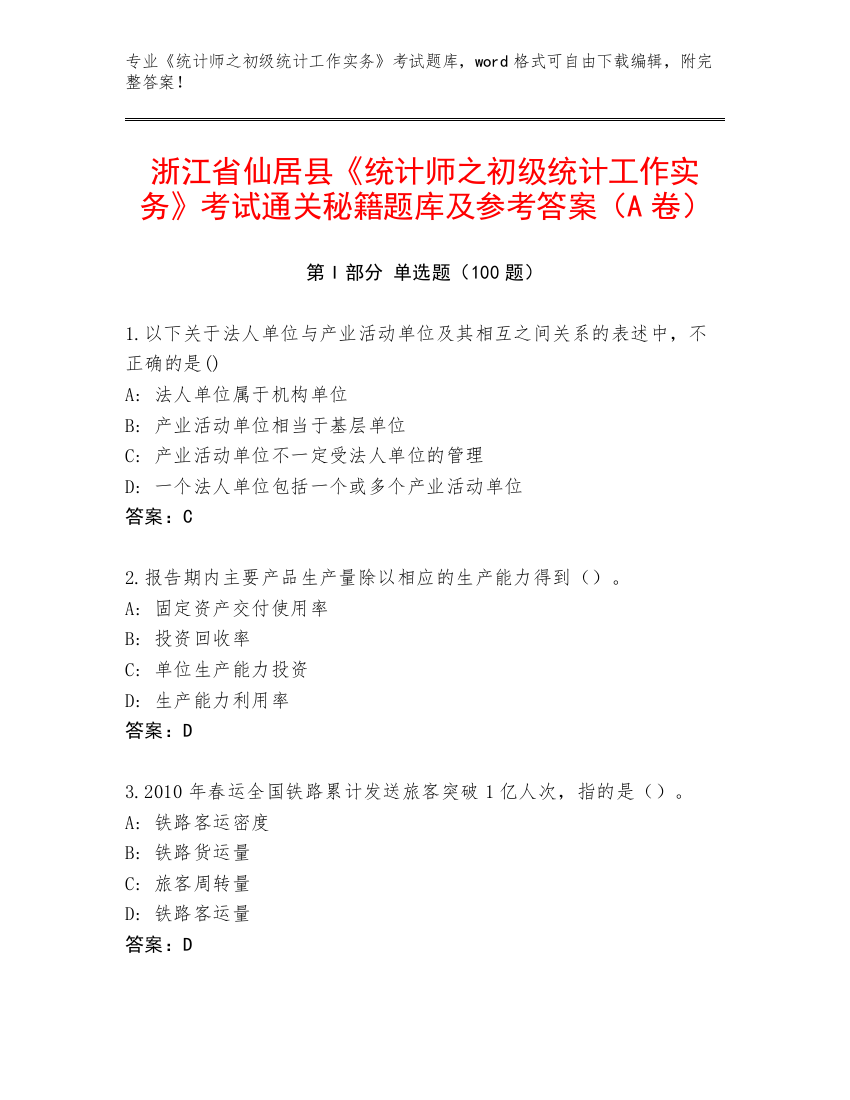 专业《统计师之初级统计工作实务》考试题库，word 格式可自由下载编辑，附完整答案！

浙江省仙居县《统计师之初级统计工作实务》考试通关秘籍题库及参考答案（A 卷）

第 I 部分 单选题（100 题）

1.以下关于法人单位与产业活动单位及其相互之间关系的表述中，不正确的是()
A: 法人单位属于机构单位
B: 产业活动单位相当于基层单位
C: 产业活动单位不一定受法人单位的管理
D: 一个法人单位包括一个或多个产业活动单位
答案：C

2.报告期内主要产品生产量除以相应的生产能力得到（）。
A: 固定资产交付使用率
B: 投资回收率
C: 单位生产能力投资
D: 生产能力利用率
答案：D

3.2010 年春运全国铁路累计发送旅客突破 1 亿人次，指的是（）。
A: 铁路客运密度
B: 铁路货运量
C: 旅客周转量
D: 铁路客运量
答案：D